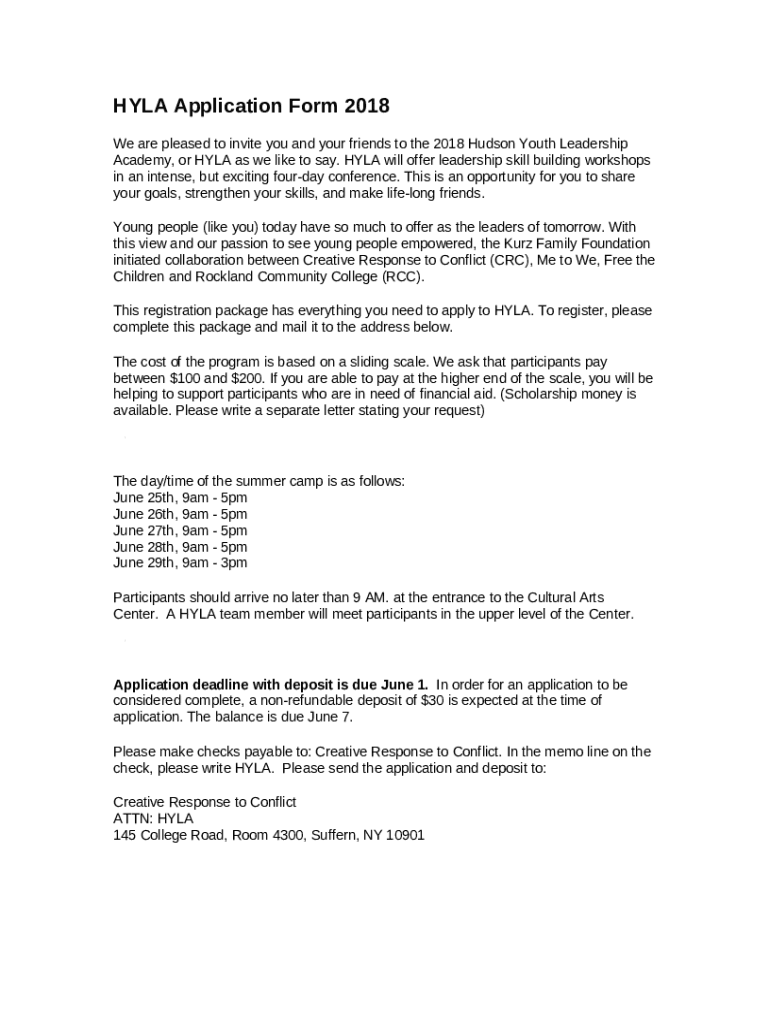 HYLA Application Form 2018

We are pleased to invite you and your friends to the 2018 Hudson Youth Leadership Academy, or HYLA as we like to say. HYLA will offer leadership skill building workshops in an intense, but exciting four-day conference. This is an opportunity for you to share your goals, strengthen your skills, and make life-long friends.

Young people (like you) today have so much to offer as the leaders of tomorrow. With this view and our passion to see young people empowered, the Kurz Family Foundation initiated collaboration between Creative Response to Conflict (CRC), Me to We, Free the Children and Rockland Community College (RCC).

This registration package has everything you need to apply to HYLA. To register, please complete this package and mail it to the address below.

The cost of the program is based on a sliding scale. We ask that participants pay between $100 and $200. If you are able to pay at the higher end of the scale, you will be helping to support participants who are in need of financial aid. (Scholarship money is available. Please write a separate letter stating your request)

The day/time of the summer camp is as follows:
June 25th, 9am - 5pm
June 26th, 9am - 5pm
June 27th, 9am - 5pm
June 28th, 9am - 5pm
June 29th, 9am - 3pm

Participants should arrive no later than 9 AM. at the entrance to the Cultural Arts Center. A HYLA team member will meet participants in the upper level of the Center.

Application deadline with deposit is due June 1. In order for an application to be considered complete, a non-refundable deposit of $30 is expected at the time of application. The balance is due June 7.

Please make checks payable to: Creative Response to Conflict. In the memo line on the check, please write HYLA. Please send the application and deposit to:

Creative Response to Conflict
ATTN: HYLA
145 College Road, Room 4300, Suffern, NY 10901